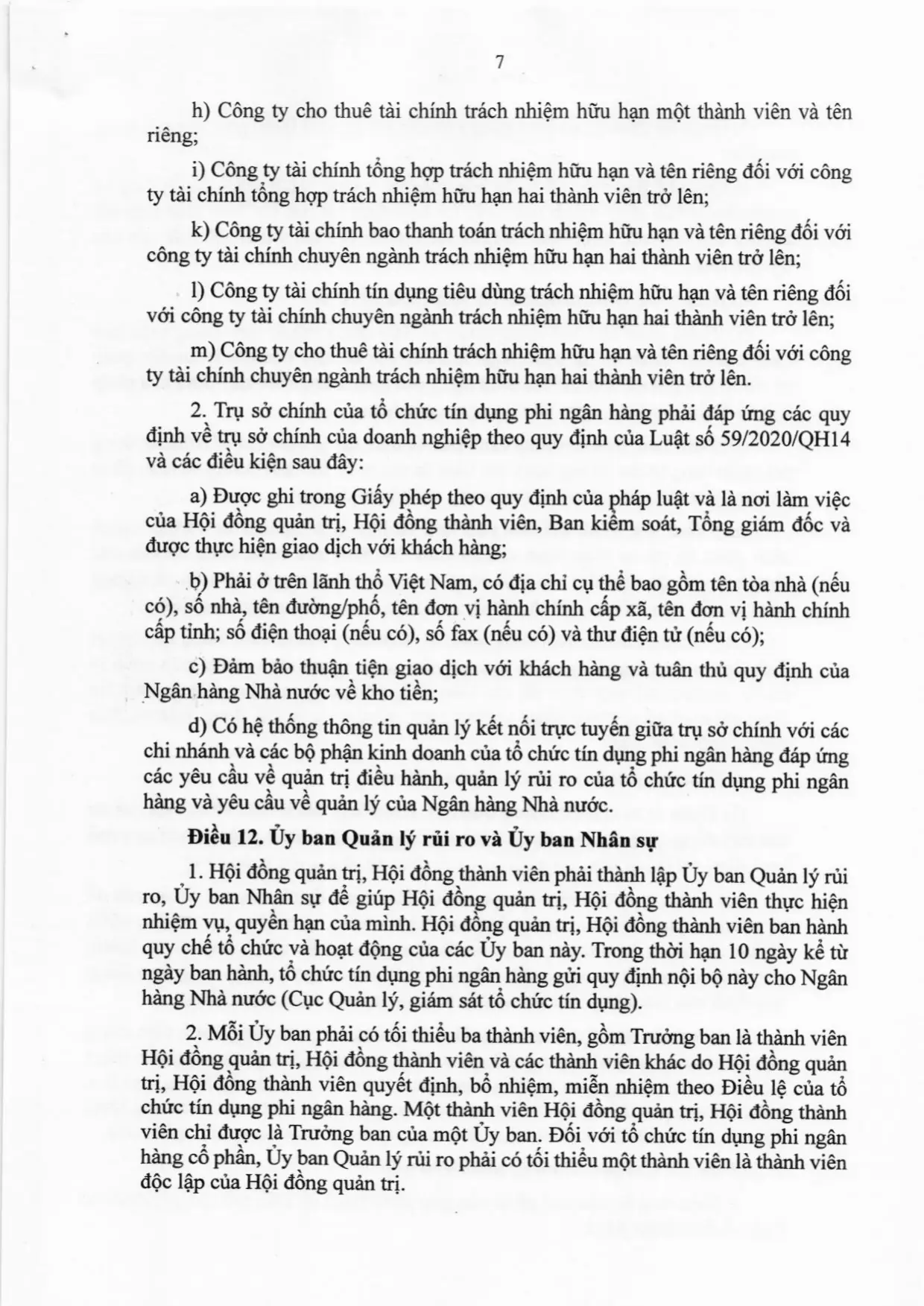 7

h) Công ty cho thuê tài chính trách nhiệm hữu hạn một thành viên và tên riêng;

i) Công ty tài chính tổng hợp trách nhiệm hữu hạn và tên riêng đối với công ty tài chính tổng hợp trách nhiệm hữu hạn hai thành viên trở lên;

k) Công ty tài chính bao thanh toán trách nhiệm hữu hạn và tên riêng đối với công ty tài chính chuyên ngành trách nhiệm hữu hạn hai thành viên trở lên;

l) Công ty tài chính tín dụng tiêu dùng trách nhiệm hữu hạn và tên riêng đối với công ty tài chính chuyên ngành trách nhiệm hữu hạn hai thành viên trở lên;

m) Công ty cho thuê tài chính trách nhiệm hữu hạn và tên riêng đối với công ty tài chính chuyên ngành trách nhiệm hữu hạn hai thành viên trở lên.

2. Trụ sở chính của tổ chức tín dụng phi ngân hàng phải đáp ứng các quy định về trụ sở chính của doanh nghiệp theo quy định của Luật số 59/2020/QH14 và các điều kiện sau đây:

a) Được ghi trong Giấy phép theo quy định của pháp luật và là nơi làm việc của Hội đồng quản trị, Hội đồng thành viên, Ban kiểm soát, Tổng giám đốc và được thực hiện giao dịch với khách hàng;

b) Phải ở trên lãnh thổ Việt Nam, có địa chỉ cụ thể bao gồm tên tòa nhà (nếu có), số nhà, tên đường/phố, tên đơn vị hành chính cấp xã, tên đơn vị hành chính cấp tỉnh; số điện thoại (nếu có), số fax (nếu có) và thư điện tử (nếu có);

c) Đảm bảo thuận tiện giao dịch với khách hàng và tuân thủ quy định của Ngân hàng Nhà nước về kho tiền;

d) Có hệ thống thông tin quản lý kết nối trực tuyến giữa trụ sở chính với các chi nhánh và các bộ phận kinh doanh của tổ chức tín dụng phi ngân hàng đáp ứng các yêu cầu về quản trị điều hành, quản lý rủi ro của tổ chức tín dụng phi ngân hàng và yêu cầu về quản lý của Ngân hàng Nhà nước.

Điều 12. Ủy ban Quản lý rủi ro và Ủy ban Nhân sự

1. Hội đồng quản trị, Hội đồng thành viên phải thành lập Ủy ban Quản lý rủi ro, Ủy ban Nhân sự để giúp Hội đồng quản trị, Hội đồng thành viên thực hiện nhiệm vụ, quyền hạn của mình. Hội đồng quản trị, Hội đồng thành viên ban hành quy chế tổ chức và hoạt động của các Ủy ban này. Trong thời hạn 10 ngày kể từ ngày ban hành, tổ chức tín dụng phi ngân hàng gửi quy định nội bộ này cho Ngân hàng Nhà nước (Cục Quản lý, giám sát tổ chức tín dụng).

2. Mỗi Ủy ban phải có tối thiểu ba thành viên, gồm Trưởng ban là thành viên Hội đồng quản trị, Hội đồng thành viên và các thành viên khác do Hội đồng quản trị, Hội đồng thành viên quyết định, bổ nhiệm, miễn nhiệm theo Điều lệ của tổ chức tín dụng phi ngân hàng. Một thành viên Hội đồng quản trị, Hội đồng thành viên chỉ được là Trưởng ban của một Ủy ban. Đối với tổ chức tín dụng phi ngân hàng cổ phần, Ủy ban Quản lý rủi ro phải có tối thiểu một thành viên là thành viên độc lập của Hội đồng quản trị.